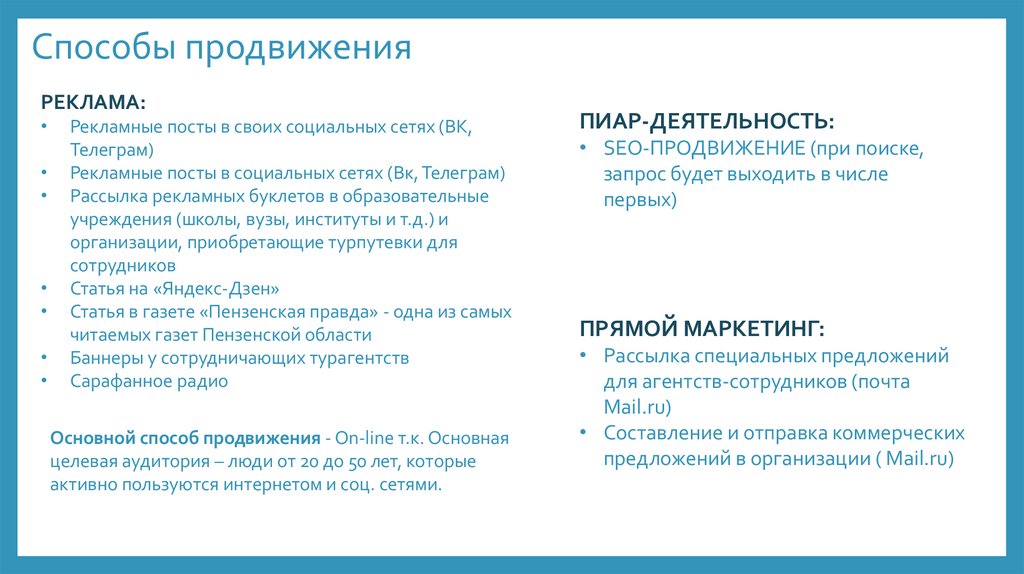 Способы продвижения

РЕКЛАМА:
• Рекламные посты в своих социальных сетях (ВК, Телеграм)
• Рекламные посты в социальных сетях (Вк, Телеграм)
• Рассылка рекламных буклетов в образовательные учреждения (школы, вузы, институты и т.д.) и организации, приобретающие турпутевки для сотрудников
• Статья на «Яндекс-Дзен»
• Статья в газете «Пензенская правда» - одна из самых читаемых газет Пензенской области
• Баннеры у сотрудничающих турагентств
• Сарафанное радио

Основной способ продвижения - On-line т.к. Основная целевая аудитория – люди от 20 до 50 лет, которые активно пользуются интернетом и соц. сетями.

ПИАР-ДЕЯТЕЛЬНОСТЬ:
• SEO-ПРОДВИЖЕНИЕ (при поиске, запрос будет выходить в числе первых)

ПРЯМОЙ МАРКЕТИНГ:
• Рассылка специальных предложений для агентств-сотрудников (почта Mail.ru)
• Составление и отправка коммерческих предложений в организации ( Mail.ru)